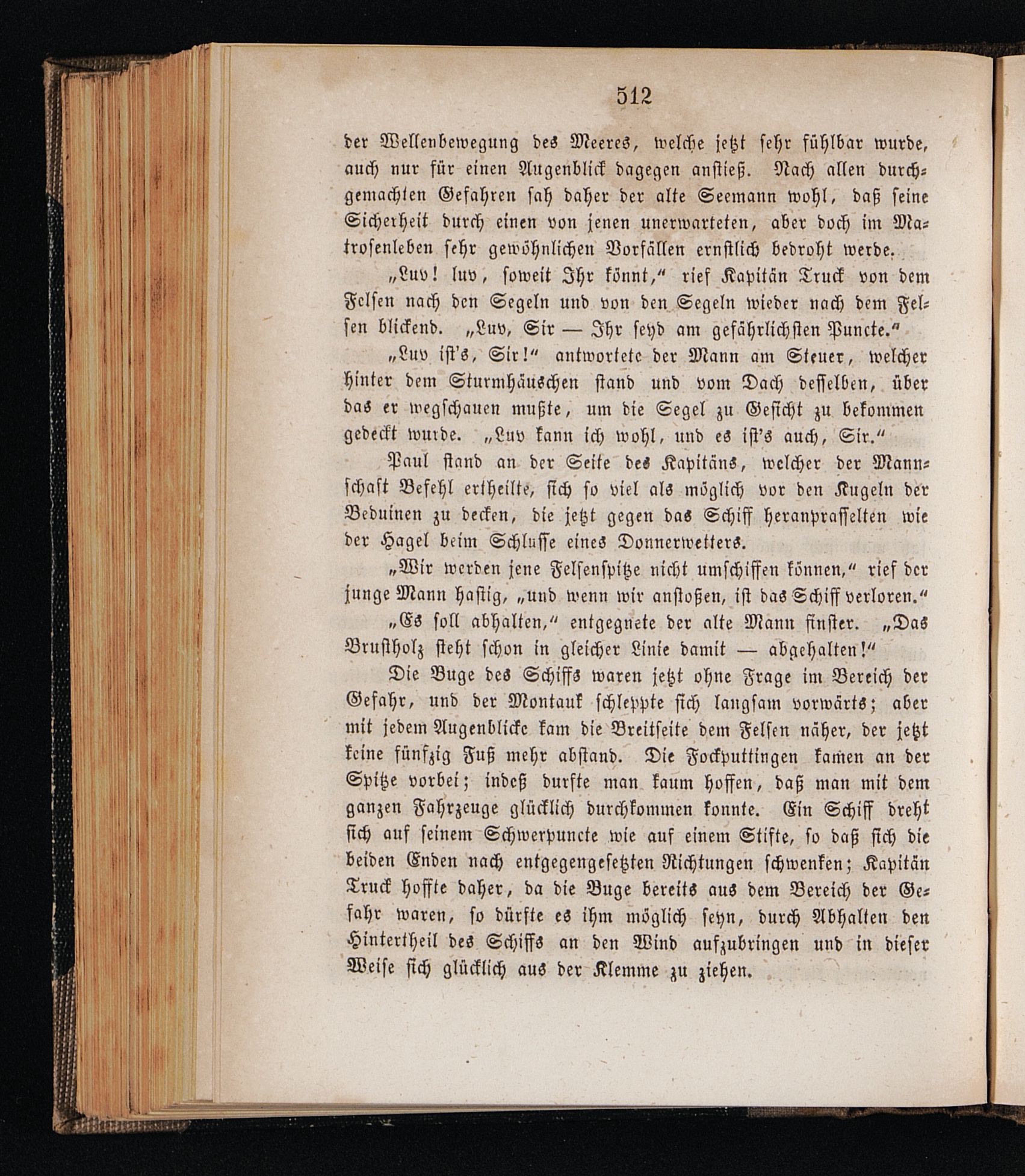 512

der Wellenbewegung des Meeres, welche jetzt sehr fühlbar wurde, auch nur für einen Augenblick dagegen anstieß. Nach allen durchgemachten Gefahren sah daher der alte Seemann wohl, daß seine Sicherheit durch einen von jenen unerwarteten, aber doch im Matrosenleben sehr gewöhnlichen Vorfällen ernstlich bedroht werde.

„Luv! luv, soweit Ihr könnt,“ rief Kapitän Truck von dem Felsen nach den Segeln und von den Segeln wieder nach dem Felsen blickend. „Luv, Sir — Ihr seyd am gefährlichsten Puncte.“

„Luv ist's, Sir!“ antwortete der Mann am Steuer, welcher hinter dem Sturmhäuschen stand und vom Dach desselben, über das er wegschauen mußte, um die Segel zu Gesicht zu bekommen gedeckt wurde. „Luv kann ich wohl, und es ist's auch, Sir.“

Paul stand an der Seite des Kapitäns, welcher der Mannschaft Befehl ertheilte, sich so viel als möglich vor den Kugeln der Beduinen zu decken, die jetzt gegen das Schiff heranprasselten wie der Hagel beim Schlusse eines Donnerwetters.

„Wir werden jene Felsenspitze nicht umschiffen können,“ rief der junge Mann hastig, „und wenn wir anstoßen, ist das Schiff verloren.“

„Es soll abhalten,“ entgegnete der alte Mann finster. „Das Brustholz steht schon in gleicher Linie damit — abgehalten!“

Die Buge des Schiffs waren jetzt ohne Frage im Bereich der Gefahr, und der Montauk schleppte sich langsam vorwärts; aber mit jedem Augenblicke kam die Breitseite dem Felsen näher, der jetzt keine fünfzig Fuß mehr abstand. Die Fockputtingen kamen an der Spitze vorbei; indeß durfte man kaum hoffen, daß man mit dem ganzen Fahrzeuge glücklich durchkommen konnte. Ein Schiff dreht sich auf seinem Schwerpuncte wie auf einem Stifte, so daß sich die beiden Enden nach entgegengesetzten Richtungen schwenken; Kapitän Truck hoffte daher, da die Buge bereits aus dem Bereich der Gefahr waren, so dürfte es ihm möglich seyn, durch Abhalten den Hintertheil des Schiffs an den Wind aufzubringen und in dieser Weise sich glücklich aus der Klemme zu ziehen.